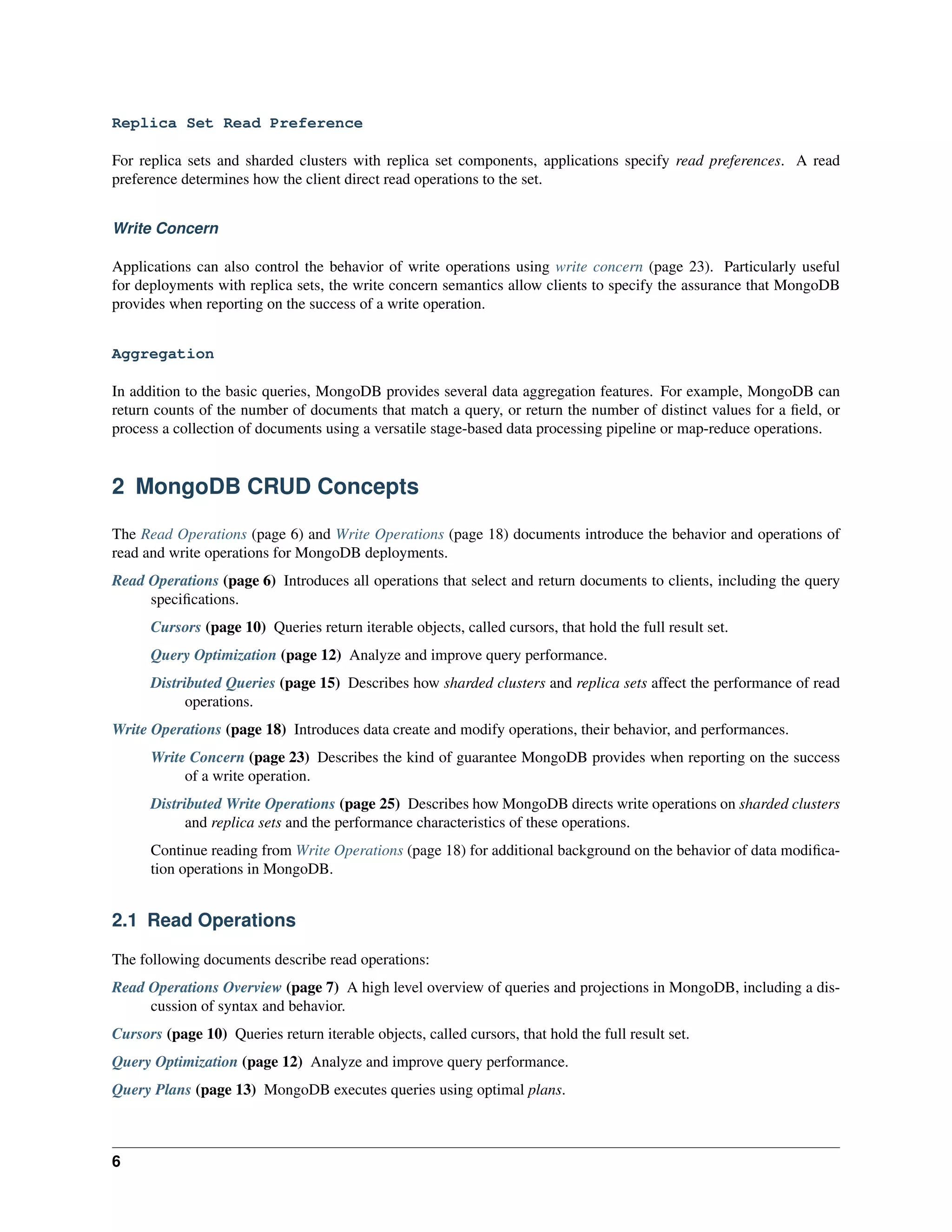 Replica Set Read Preference

For replica sets and sharded clusters with replica set components, applications specify read preferences. A read preference determines how the client direct read operations to the set.

Write Concern

Applications can also control the behavior of write operations using write concern (page 23). Particularly useful for deployments with replica sets, the write concern semantics allow clients to specify the assurance that MongoDB provides when reporting on the success of a write operation.

Aggregation

In addition to the basic queries, MongoDB provides several data aggregation features. For example, MongoDB can return counts of the number of documents that match a query, or return the number of distinct values for a field, or process a collection of documents using a versatile stage-based data processing pipeline or map-reduce operations.

2 MongoDB CRUD Concepts

The Read Operations (page 6) and Write Operations (page 18) documents introduce the behavior and operations of read and write operations for MongoDB deployments.

Read Operations (page 6) Introduces all operations that select and return documents to clients, including the query specifications.

Cursors (page 10) Queries return iterable objects, called cursors, that hold the full result set.

Query Optimization (page 12) Analyze and improve query performance.

Distributed Queries (page 15) Describes how sharded clusters and replica sets affect the performance of read operations.

Write Operations (page 18) Introduces data create and modify operations, their behavior, and performances.

Write Concern (page 23) Describes the kind of guarantee MongoDB provides when reporting on the success of a write operation.

Distributed Write Operations (page 25) Describes how MongoDB directs write operations on sharded clusters and replica sets and the performance characteristics of these operations.

Continue reading from Write Operations (page 18) for additional background on the behavior of data modification operations in MongoDB.

2.1 Read Operations

The following documents describe read operations:

Read Operations Overview (page 7) A high level overview of queries and projections in MongoDB, including a discussion of syntax and behavior.

Cursors (page 10) Queries return iterable objects, called cursors, that hold the full result set.

Query Optimization (page 12) Analyze and improve query performance.

Query Plans (page 13) MongoDB executes queries using optimal plans.

6